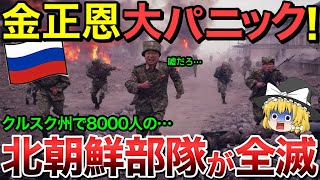 金正恩大パニック!

嘘だろ…

クルスク州で8000人の…

北朝鮮部隊が全滅